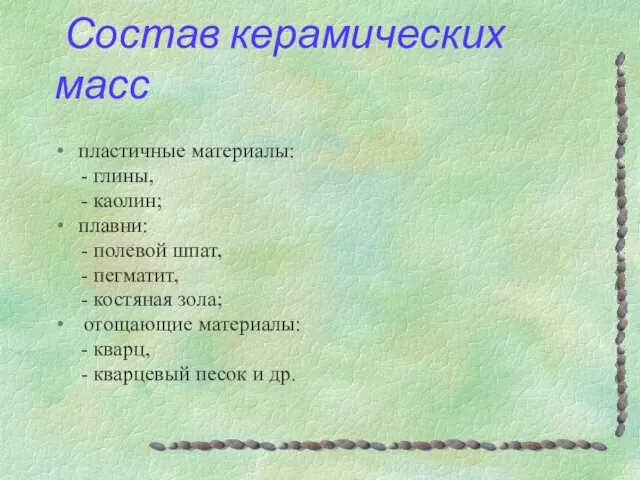 Состав керамических масс

• пластичные материалы:
- глины,
- каолин;
• плавни:
- полевой шпат,
- пегматит,
- костяная зола;
• отощающие материалы:
- кварц,
- кварцевый песок и др.